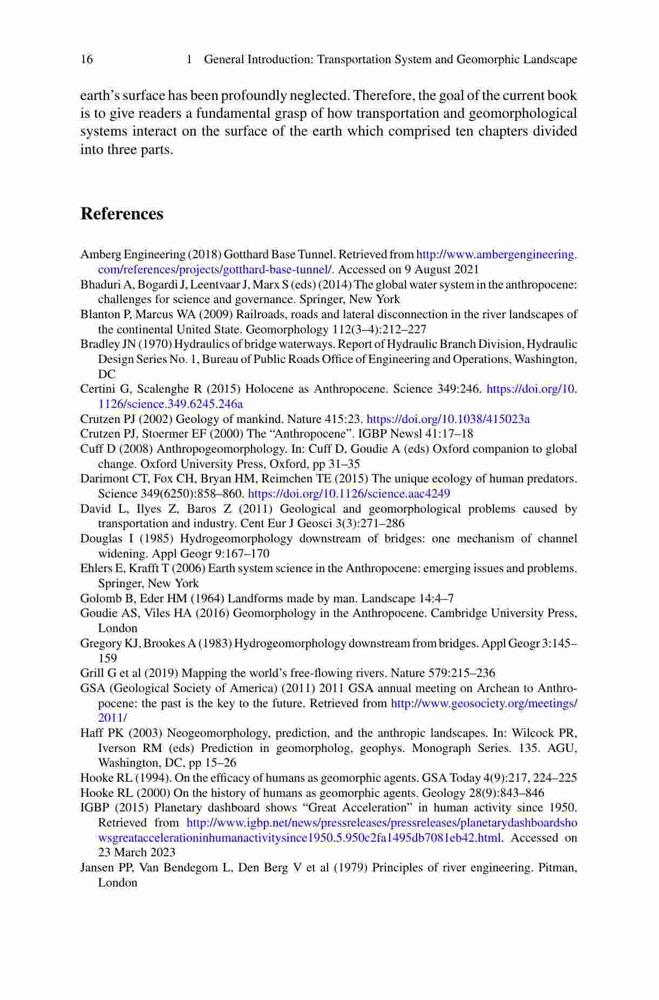 16 1 General Introduction: Transportation System and Geomorphic Landscape

earth's surface has been profoundly neglected. Therefore, the goal of the current book is to give readers a fundamental grasp of how transportation and geomorphological systems interact on the surface of the earth which comprised ten chapters divided into three parts.

References

Amberg Engineering (2018) Gotthard Base Tunnel. Retrieved from http://www.ambergengineering.com/references/projects/gotthard-base-tunnel/. Accessed on 9 August 2021
Bhaduri A, Bogardi J, Leentvaar J, Marx S (eds) (2014) The global water system in the anthropocene: challenges for science and governance. Springer, New York
Blanton P, Marcus WA (2009) Railroads, roads and lateral disconnection in the river landscapes of the continental United State. Geomorphology 112(3–4):212–227
Bradley JN (1970) Hydraulics of bridge waterways. Report of Hydraulic Branch Division, Hydraulic Design Series No. 1, Bureau of Public Roads Office of Engineering and Operations, Washington, DC
Certini G, Scalenghe R (2015) Holocene as Anthropocene. Science 349:246. https://doi.org/10.1126/science.349.6245.246a
Crutzen PJ (2002) Geology of mankind. Nature 415:23. https://doi.org/10.1038/415023a
Crutzen PJ, Stoermer EF (2000) The "Anthropocene". IGBP Newsl 41:17–18
Cuff D (2008) Anthropogeomorphology. In: Cuff D, Goudie A (eds) Oxford companion to global change. Oxford University Press, Oxford, pp 31–35
Darimont CT, Fox CH, Bryan HM, Reimchen TE (2015) The unique ecology of human predators. Science 349(6250):858–860. https://doi.org/10.1126/science.aac4249
David L, Ilyes Z, Baros Z (2011) Geological and geomorphological problems caused by transportation and industry. Cent Eur J Geosci 3(3):271–286
Douglas I (1985) Hydrogeomorphology downstream of bridges: one mechanism of channel widening. Appl Geogr 9:167–170
Ehlers E, Krafft T (2006) Earth system science in the Anthropocene: emerging issues and problems. Springer, New York
Golomb B, Eder HM (1964) Landforms made by man. Landscape 14:4–7
Goudie AS, Viles HA (2016) Geomorphology in the Anthropocene. Cambridge University Press, London
Gregory KJ, Brookes A (1983) Hydrogeomorphology downstream from bridges. Appl Geogr 3:145–159
Grill G et al (2019) Mapping the world's free-flowing rivers. Nature 579:215–236
GSA (Geological Society of America) (2011) 2011 GSA annual meeting on Archean to Anthropocene: the past is the key to the future. Retrieved from http://www.geosociety.org/meetings/2011/
Haff PK (2003) Neogeomorphology, prediction, and the anthropic landscapes. In: Wilcock PR, Iverson RM (eds) Prediction in geomorpholog, geophys. Monograph Series. 135. AGU, Washington, DC, pp 15–26
Hooke RL (1994). On the efficacy of humans as geomorphic agents. GSA Today 4(9):217, 224–225
Hooke RL (2000) On the history of humans as geomorphic agents. Geology 28(9):843–846
IGBP (2015) Planetary dashboard shows "Great Acceleration" in human activity since 1950. Retrieved from http://www.igbp.net/news/pressreleases/pressreleases/planetarydashboardshowsgreataccelerationinhumanactivitysince1950.5.950c2fa1495db7081eb42.html. Accessed on 23 March 2023
Jansen PP, Van Bendegom L, Den Berg V et al (1979) Principles of river engineering. Pitman, London